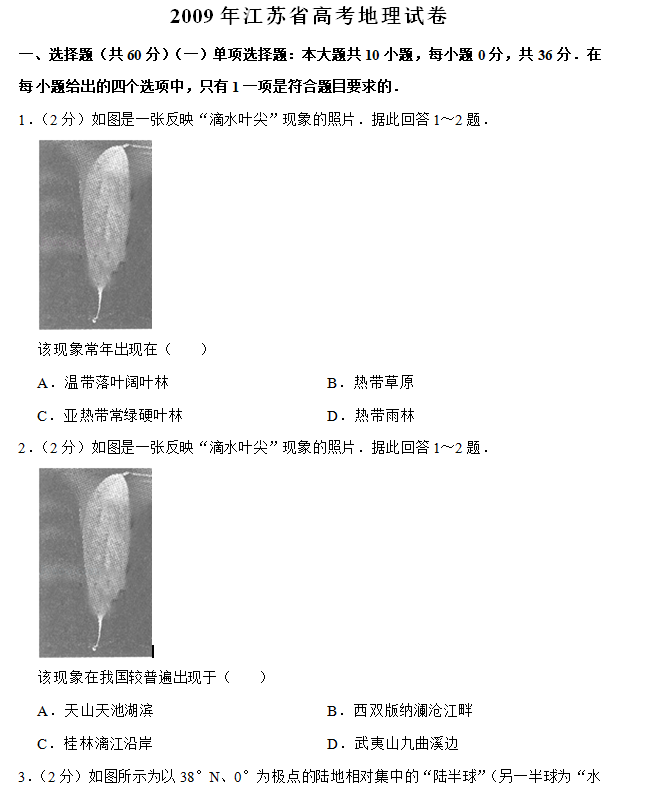 2009 年江苏省高考地理试卷

一、选择题（共 60 分）（一）单项选择题：本大题共 10 小题，每小题 0 分，共 36 分．在每小题给出的四个选项中，只有 1 一项是符合题目要求的．

1．（2 分）如图是一张反映“滴水叶尖”现象的照片．据此回答 1～2 题．

该现象常年出现在（　　）

A．温带落叶阔叶林　　B．热带草原

C．亚热带常绿硬叶林　　D．热带雨林

2．（2 分）如图是一张反映“滴水叶尖”现象的照片．据此回答 1～2 题．

该现象在我国较普遍出现于（　　）

A．天山天池湖滨　　B．西双版纳澜沧江畔

C．桂林漓江沿岸　　D．武夷山九曲溪边

3．（2 分）如图所示为以 38° N、0° 为极点的陆地相对集中的“陆半球”（另一半球为“水